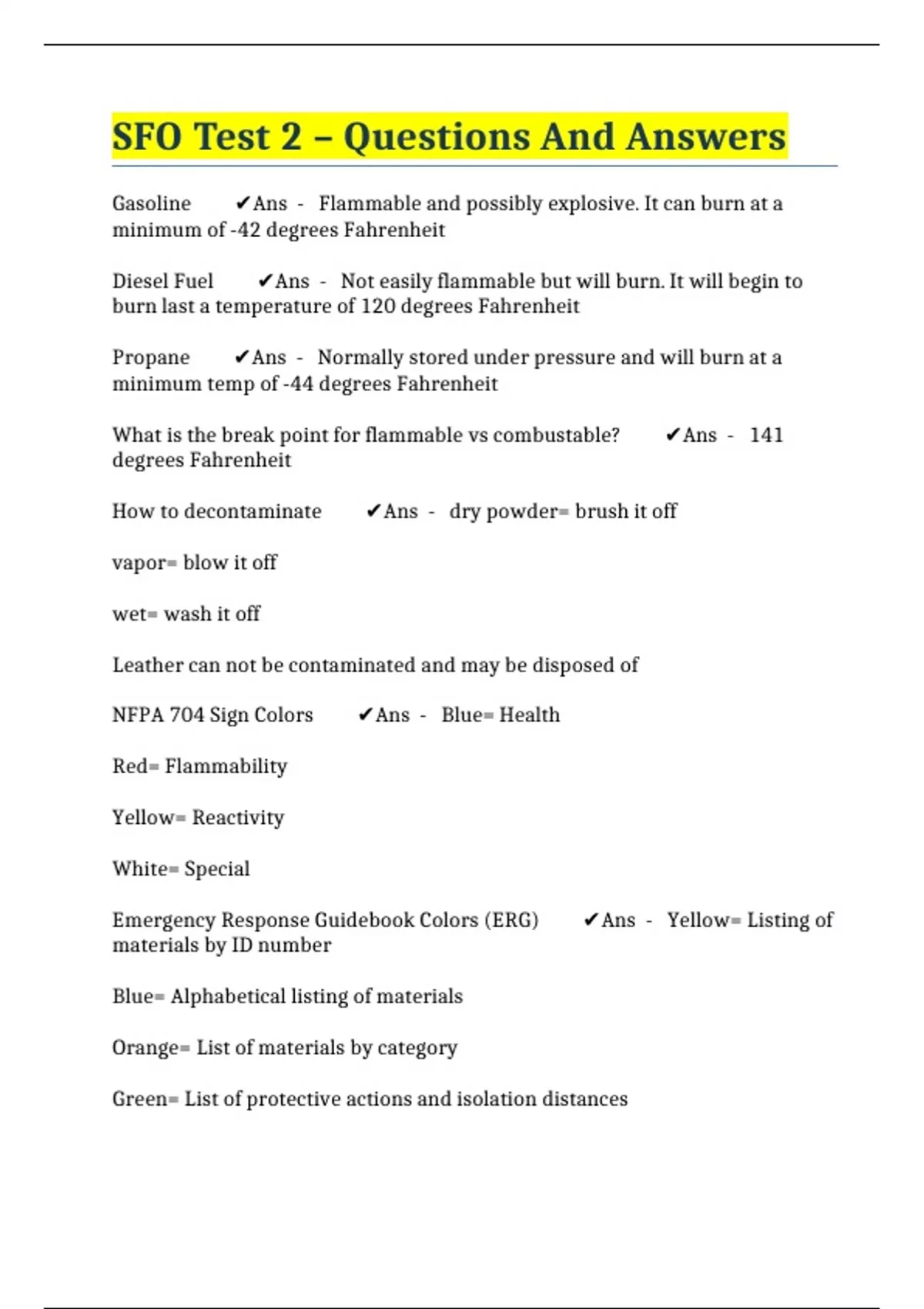 SFO Test 2 – Questions And Answers

Gasoline ✔Ans - Flammable and possibly explosive. It can burn at a minimum of -42 degrees Fahrenheit

Diesel Fuel ✔Ans - Not easily flammable but will burn. It will begin to burn last a temperature of 120 degrees Fahrenheit

Propane ✔Ans - Normally stored under pressure and will burn at a minimum temp of -44 degrees Fahrenheit

What is the break point for flammable vs combustable? ✔Ans - 141 degrees Fahrenheit

How to decontaminate ✔Ans - dry powder= brush it off

vapor= blow it off

wet= wash it off

Leather can not be contaminated and may be disposed of

NFPA 704 Sign Colors ✔Ans - Blue= Health

Red= Flammability

Yellow= Reactivity

White= Special

Emergency Response Guidebook Colors (ERG) ✔Ans - Yellow= Listing of materials by ID number

Blue= Alphabetical listing of materials

Orange= List of materials by category

Green= List of protective actions and isolation distances